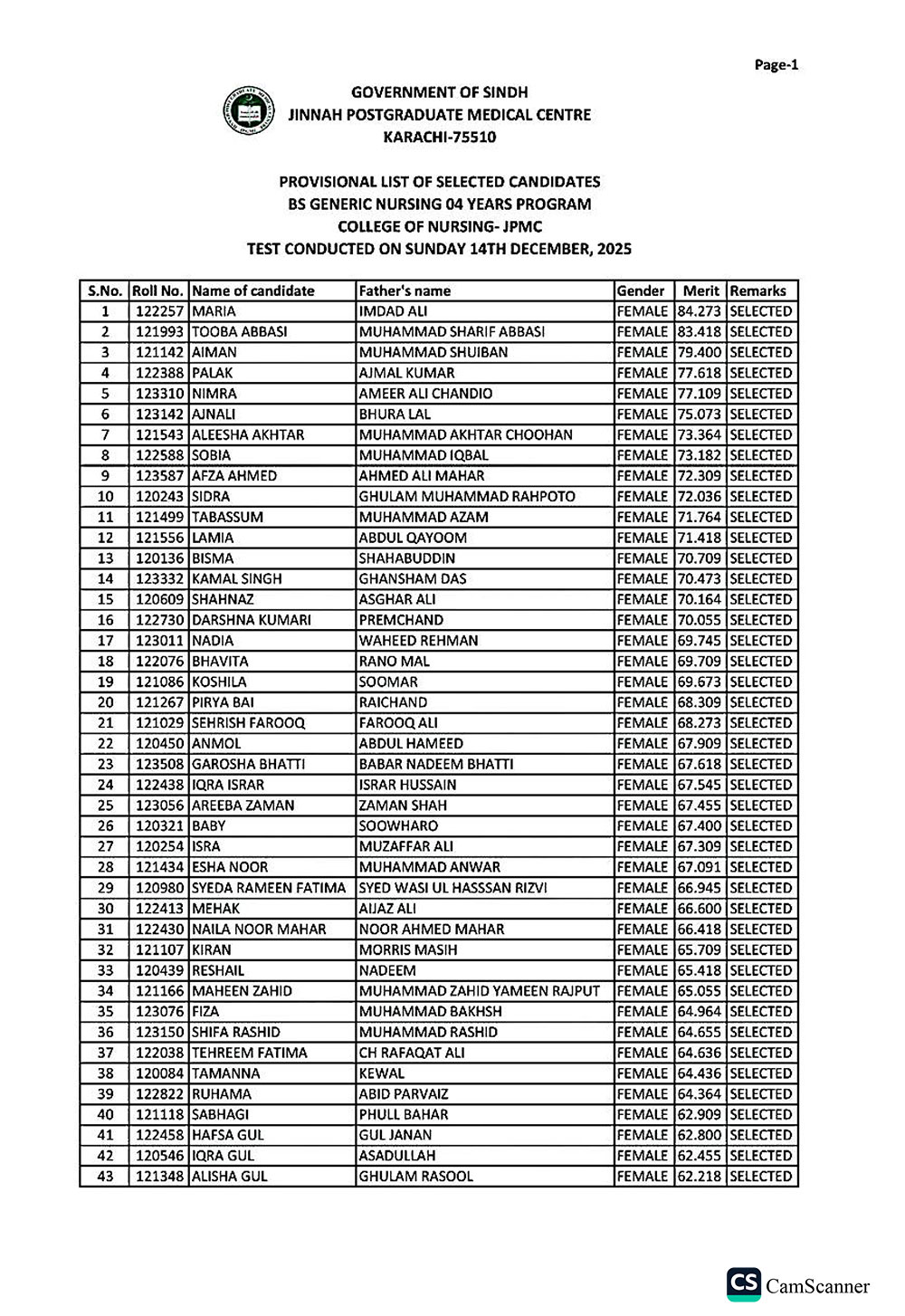 Page-1

GOVERNMENT OF SINDH
JINNAH POSTGRADUATE MEDICAL CENTRE
KARACHI-75510

PROVISIONAL LIST OF SELECTED CANDIDATES
BS GENERIC NURSING 04 YEARS PROGRAM
COLLEGE OF NURSING- JPMC
TEST CONDUCTED ON SUNDAY 14TH DECEMBER, 2025

| S.No. | Roll No. | Name of candidate | Father's name | Gender | Merit | Remarks |
|---|---|---|---|---|---|---|
| 1 | 122257 | MARIA | IMDAD ALI | FEMALE | 84.273 | SELECTED |
| 2 | 121993 | TOOBA ABBASI | MUHAMMAD SHARIF ABBASI | FEMALE | 83.418 | SELECTED |
| 3 | 121142 | AIMAN | MUHAMMAD SHUIBAN | FEMALE | 79.400 | SELECTED |
| 4 | 122388 | PALAK | AJMAL KUMAR | FEMALE | 77.618 | SELECTED |
| 5 | 123310 | NIMRA | AMEER ALI CHANDIO | FEMALE | 77.109 | SELECTED |
| 6 | 123142 | AJNALI | BHURA LAL | FEMALE | 75.073 | SELECTED |
| 7 | 121543 | ALEESHA AKHTAR | MUHAMMAD AKHTAR CHOOHAN | FEMALE | 73.364 | SELECTED |
| 8 | 122588 | SOBIA | MUHAMMAD IQBAL | FEMALE | 73.182 | SELECTED |
| 9 | 123587 | AFZA AHMED | AHMED ALI MAHAR | FEMALE | 72.309 | SELECTED |
| 10 | 120243 | SIDRA | GHULAM MUHAMMAD RAHPOTO | FEMALE | 72.036 | SELECTED |
| 11 | 121499 | TABASSUM | MUHAMMAD AZAM | FEMALE | 71.764 | SELECTED |
| 12 | 121556 | LAMIA | ABDUL QAYOOM | FEMALE | 71.418 | SELECTED |
| 13 | 120136 | BISMA | SHAHABUDDIN | FEMALE | 70.709 | SELECTED |
| 14 | 123332 | KAMAL SINGH | GHANSHAM DAS | FEMALE | 70.473 | SELECTED |
| 15 | 120609 | SHAHNAZ | ASGHAR ALI | FEMALE | 70.164 | SELECTED |
| 16 | 122730 | DARSHNA KUMARI | PREMCHAND | FEMALE | 70.055 | SELECTED |
| 17 | 123011 | NADIA | WAHEED REHMAN | FEMALE | 69.745 | SELECTED |
| 18 | 122076 | BHAVITA | RANO MAL | FEMALE | 69.709 | SELECTED |
| 19 | 121086 | KOSHILA | SOOMAR | FEMALE | 69.673 | SELECTED |
| 20 | 121267 | PIRYA BAI | RAICHAND | FEMALE | 68.309 | SELECTED |
| 21 | 121029 | SEHRISH FAROOQ | FAROOQ ALI | FEMALE | 68.273 | SELECTED |
| 22 | 120450 | ANMOL | ABDUL HAMEED | FEMALE | 67.909 | SELECTED |
| 23 | 123508 | GAROSHA BHATTI | BABAR NADEEM BHATTI | FEMALE | 67.618 | SELECTED |
| 24 | 122438 | IQRA ISRAR | ISRAR HUSSAIN | FEMALE | 67.545 | SELECTED |
| 25 | 123056 | AREEBA ZAMAN | ZAMAN SHAH | FEMALE | 67.455 | SELECTED |
| 26 | 120321 | BABY | SOOWHARO | FEMALE | 67.400 | SELECTED |
| 27 | 120254 | ISRA | MUZAFFAR ALI | FEMALE | 67.309 | SELECTED |
| 28 | 121434 | ESHA NOOR | MUHAMMAD ANWAR | FEMALE | 67.091 | SELECTED |
| 29 | 120980 | SYEDA RAMEEN FATIMA | SYED WASI UL HASSSAN RIZVI | FEMALE | 66.945 | SELECTED |
| 30 | 122413 | MEHAK | AIJAZ ALI | FEMALE | 66.600 | SELECTED |
| 31 | 122430 | NAILA NOOR MAHAR | NOOR AHMED MAHAR | FEMALE | 66.418 | SELECTED |
| 32 | 121107 | KIRAN | MORRIS MASIH | FEMALE | 65.709 | SELECTED |
| 33 | 120439 | RESHAIL | NADEEM | FEMALE | 65.418 | SELECTED |
| 34 | 121166 | MAHEEN ZAHID | MUHAMMAD ZAHID YAMEEN RAJPUT | FEMALE | 65.055 | SELECTED |
| 35 | 123076 | FIZA | MUHAMMAD BAKHSH | FEMALE | 64.964 | SELECTED |
| 36 | 123150 | SHIFA RASHID | MUHAMMAD RASHID | FEMALE | 64.655 | SELECTED |
| 37 | 122038 | TEHREEM FATIMA | CH RAFAQAT ALI | FEMALE | 64.636 | SELECTED |
| 38 | 120084 | TAMANNA | KEWAL | FEMALE | 64.436 | SELECTED |
| 39 | 122822 | RUHAMA | ABID PARVAIZ | FEMALE | 64.364 | SELECTED |
| 40 | 121118 | SABHAGI | PHULL BAHAR | FEMALE | 62.909 | SELECTED |
| 41 | 122458 | HAFSA GUL | GUL JANAN | FEMALE | 62.800 | SELECTED |
| 42 | 120546 | IQRA GUL | ASADULLAH | FEMALE | 62.455 | SELECTED |
| 43 | 121348 | ALISHA GUL | GHULAM RASOOL | FEMALE | 62.218 | SELECTED |

CS CamScanner